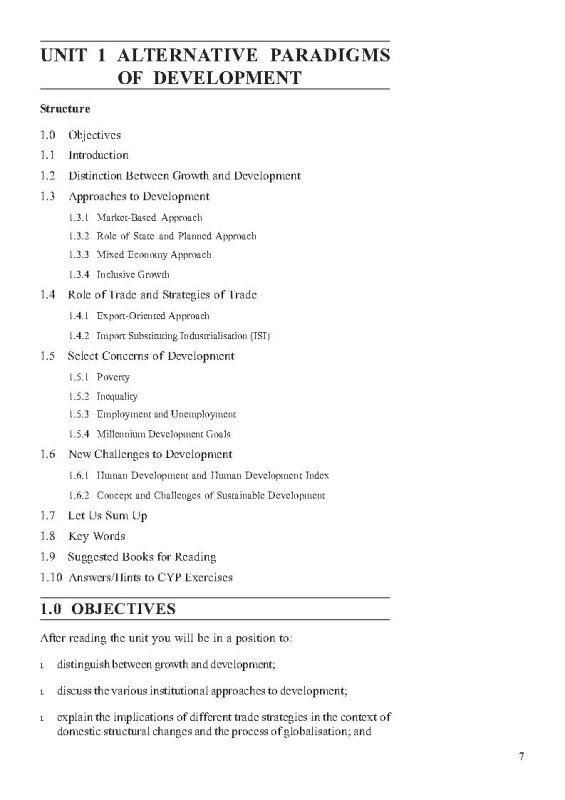 UNIT 1 ALTERNATIVE PARADIGMS OF DEVELOPMENT

Structure

1.0 Objectives
1.1 Introduction
1.2 Distinction Between Growth and Development
1.3 Approaches to Development
1.3.1 Market-Based Approach
1.3.2 Role of State and Planned Approach
1.3.3 Mixed Economy Approach
1.3.4 Inclusive Growth
1.4 Role of Trade and Strategies of Trade
1.4.1 Export-Oriented Approach
1.4.2 Import Substituting Industrialisation (ISI)
1.5 Select Concerns of Development
1.5.1 Poverty
1.5.2 Inequality
1.5.3 Employment and Unemployment
1.5.4 Millennium Development Goals
1.6 New Challenges to Development
1.6.1 Human Development and Human Development Index
1.6.2 Concept and Challenges of Sustainable Development
1.7 Let Us Sum Up
1.8 Key Words
1.9 Suggested Books for Reading
1.10 Answers/Hints to CYP Exercises

1.0 OBJECTIVES

After reading the unit you will be in a position to:

l distinguish between growth and development;

l discuss the various institutional approaches to development;

l explain the implications of different trade strategies in the context of domestic structural changes and the process of globalisation; and

7